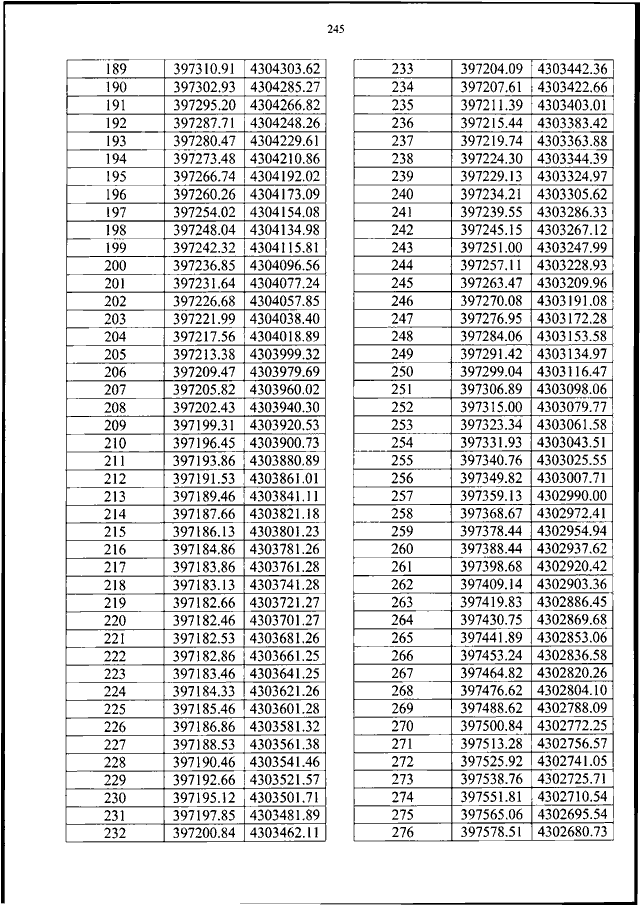 245

| 189 | 397310.91 | 4304303.62 |
|---|---|---|
| 190 | 397302.93 | 4304285.27 |
| 191 | 397295.20 | 4304266.82 |
| 192 | 397287.71 | 4304248.26 |
| 193 | 397280.47 | 4304229.61 |
| 194 | 397273.48 | 4304210.86 |
| 195 | 397266.74 | 4304192.02 |
| 196 | 397260.26 | 4304173.09 |
| 197 | 397254.02 | 4304154.08 |
| 198 | 397248.04 | 4304134.98 |
| 199 | 397242.32 | 4304115.81 |
| 200 | 397236.85 | 4304096.56 |
| 201 | 397231.64 | 4304077.24 |
| 202 | 397226.68 | 4304057.85 |
| 203 | 397221.99 | 4304038.40 |
| 204 | 397217.56 | 4304018.89 |
| 205 | 397213.38 | 4303999.32 |
| 206 | 397209.47 | 4303979.69 |
| 207 | 397205.82 | 4303960.02 |
| 208 | 397202.43 | 4303940.30 |
| 209 | 397199.31 | 4303920.53 |
| 210 | 397196.45 | 4303900.73 |
| 211 | 397193.86 | 4303880.89 |
| 212 | 397191.53 | 4303861.01 |
| 213 | 397189.46 | 4303841.11 |
| 214 | 397187.66 | 4303821.18 |
| 215 | 397186.13 | 4303801.23 |
| 216 | 397184.86 | 4303781.26 |
| 217 | 397183.86 | 4303761.28 |
| 218 | 397183.13 | 4303741.28 |
| 219 | 397182.66 | 4303721.27 |
| 220 | 397182.46 | 4303701.27 |
| 221 | 397182.53 | 4303681.26 |
| 222 | 397182.86 | 4303661.25 |
| 223 | 397183.46 | 4303641.25 |
| 224 | 397184.33 | 4303621.26 |
| 225 | 397185.46 | 4303601.28 |
| 226 | 397186.86 | 4303581.32 |
| 227 | 397188.53 | 4303561.38 |
| 228 | 397190.46 | 4303541.46 |
| 229 | 397192.66 | 4303521.57 |
| 230 | 397195.12 | 4303501.71 |
| 231 | 397197.85 | 4303481.89 |
| 232 | 397200.84 | 4303462.11 |

| 233 | 397204.09 | 4303442.36 |
|---|---|---|
| 234 | 397207.61 | 4303422.66 |
| 235 | 397211.39 | 4303403.01 |
| 236 | 397215.44 | 4303383.42 |
| 237 | 397219.74 | 4303363.88 |
| 238 | 397224.30 | 4303344.39 |
| 239 | 397229.13 | 4303324.97 |
| 240 | 397234.21 | 4303305.62 |
| 241 | 397239.55 | 4303286.33 |
| 242 | 397245.15 | 4303267.12 |
| 243 | 397251.00 | 4303247.99 |
| 244 | 397257.11 | 4303228.93 |
| 245 | 397263.47 | 4303209.96 |
| 246 | 397270.08 | 4303191.08 |
| 247 | 397276.95 | 4303172.28 |
| 248 | 397284.06 | 4303153.58 |
| 249 | 397291.42 | 4303134.97 |
| 250 | 397299.04 | 4303116.47 |
| 251 | 397306.89 | 4303098.06 |
| 252 | 397315.00 | 4303079.77 |
| 253 | 397323.34 | 4303061.58 |
| 254 | 397331.93 | 4303043.51 |
| 255 | 397340.76 | 4303025.55 |
| 256 | 397349.82 | 4303007.71 |
| 257 | 397359.13 | 4302990.00 |
| 258 | 397368.67 | 4302972.41 |
| 259 | 397378.44 | 4302954.94 |
| 260 | 397388.44 | 4302937.62 |
| 261 | 397398.68 | 4302920.42 |
| 262 | 397409.14 | 4302903.36 |
| 263 | 397419.83 | 4302886.45 |
| 264 | 397430.75 | 4302869.68 |
| 265 | 397441.89 | 4302853.06 |
| 266 | 397453.24 | 4302836.58 |
| 267 | 397464.82 | 4302820.26 |
| 268 | 397476.62 | 4302804.10 |
| 269 | 397488.62 | 4302788.09 |
| 270 | 397500.84 | 4302772.25 |
| 271 | 397513.28 | 4302756.57 |
| 272 | 397525.92 | 4302741.05 |
| 273 | 397538.76 | 4302725.71 |
| 274 | 397551.81 | 4302710.54 |
| 275 | 397565.06 | 4302695.54 |
| 276 | 397578.51 | 4302680.73 |